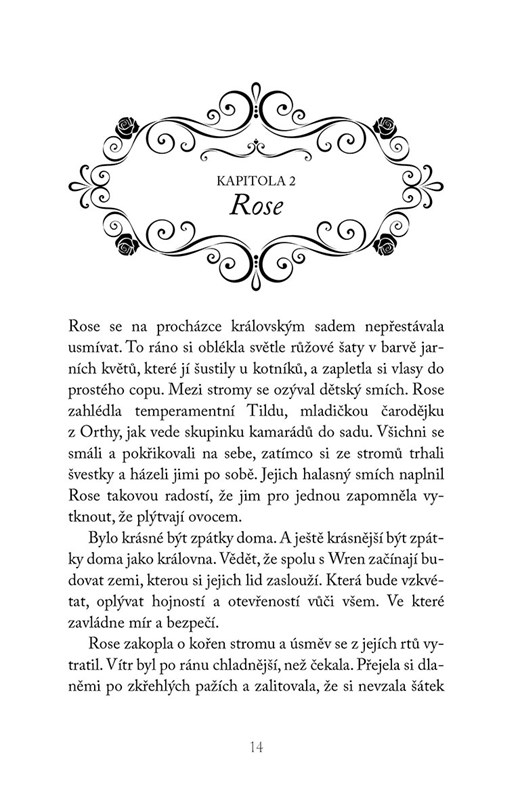 KAPITOLA 2
Rose

Rose se na procházce královským sadem nepřestávala usmívat. To ráno si oblékla světle růžové šaty v barvě jarních květů, které jí šustily u kotníků, a zapletla si vlasy do prostého copu. Mezi stromy se ozýval dětský smích. Rose zahlédla temperamentní Tildu, mladičkou čarodějku z Orthy, jak vede skupinku kamarádů do sadu. Všichni se smáli a pokřikovali na sebe, zatímco si ze stromů trhali švestky a házeli jimi po sobě. Jejich halasný smích naplnil Rose takovou radostí, že jim pro jednou zapomněla vytknout, že plýtvají ovocem.

Bylo krásné být zpátky doma. A ještě krásnější být zpátky doma jako královna. Vědět, že spolu s Wren začínají budovat zemi, kterou si jejich lid zaslouží. Která bude vzkvétat, oplývat hojností a otevřeností vůči všem. Ve které zavládne mír a bezpečí.

Rose zakopla o kořen stromu a úsměv se z jejích rtů vytratil. Vítr byl po ránu chladnější, než čekala. Přejela si dlaněmi po zkřehlých pažích a zalitovala, že si nevzala šátek

14